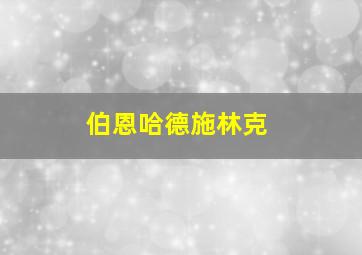 伯恩哈德施林克